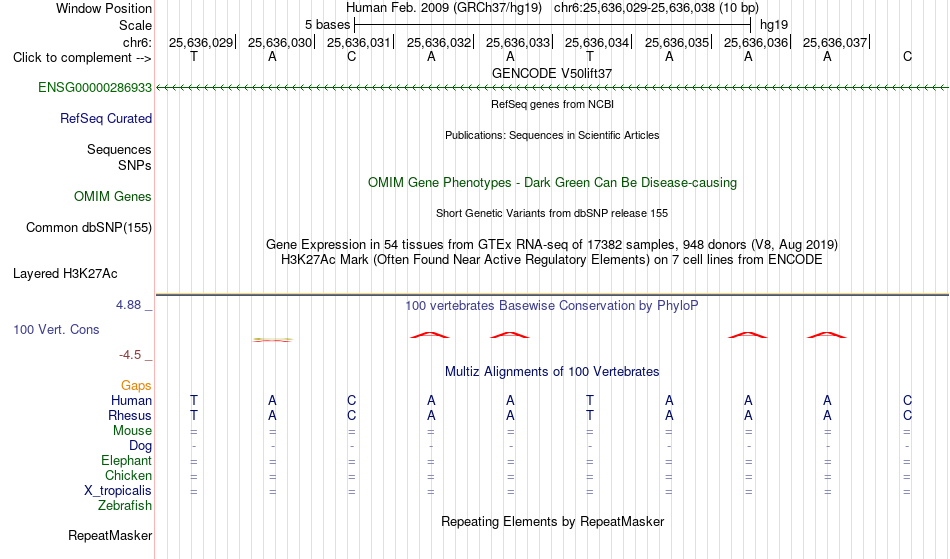 Window Position Human Feb. 2009 (GRCh37/hg19) chr6:25,636,029-25,636,038 (10 bp)
Scale 5 bases hg19
chr6: 25,636,029 25,636,030 25,636,031 25,636,032 25,636,033 25,636,034 25,636,035 25,636,036 25,636,037
Click to complement --> T A C A A T A A A C

GENCODE V50lift37
ENSG00000286933
RefSeq genes from NCBI
RefSeq Curated
Publications: Sequences in Scientific Articles
Sequences
SNPs
OMIM Gene Phenotypes - Dark Green Can Be Disease-causing
OMIM Genes
Short Genetic Variants from dbSNP release 155
Common dbSNP(155)
Gene Expression in 54 tissues from GTEx RNA-seq of 17382 samples, 948 donors (V8, Aug 2019)
H3K27Ac Mark (Often Found Near Active Regulatory Elements) on 7 cell lines from ENCODE
Layered H3K27Ac
4.88 _ 100 vertebrates Basewise Conservation by PhyloP
100 Vert. Cons
-4.5 _
Multiz Alignments of 100 Vertebrates
Gaps
Human T A C A A T A A A C
Rhesus T A C A A T A A A C
Mouse = = = = = = = = = =
Dog - - - - - - - - - -
Elephant = = = = = = = = = =
Chicken = = = = = = = = = =
X_tropicalis = = = = = = = = = =
Zebrafish
Repeating Elements by RepeatMasker
RepeatMasker